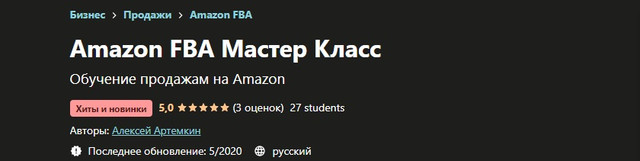 Бизнес > Продажи > Amazon FBA

Amazon FBA Мастер Класс

Обучение продажам на Amazon

Хиты и новинки 5,0 ★★★★★ (3 оценок) 27 students

Авторы: Алексей Артемкин

Последнее обновление: 5/2020 русский